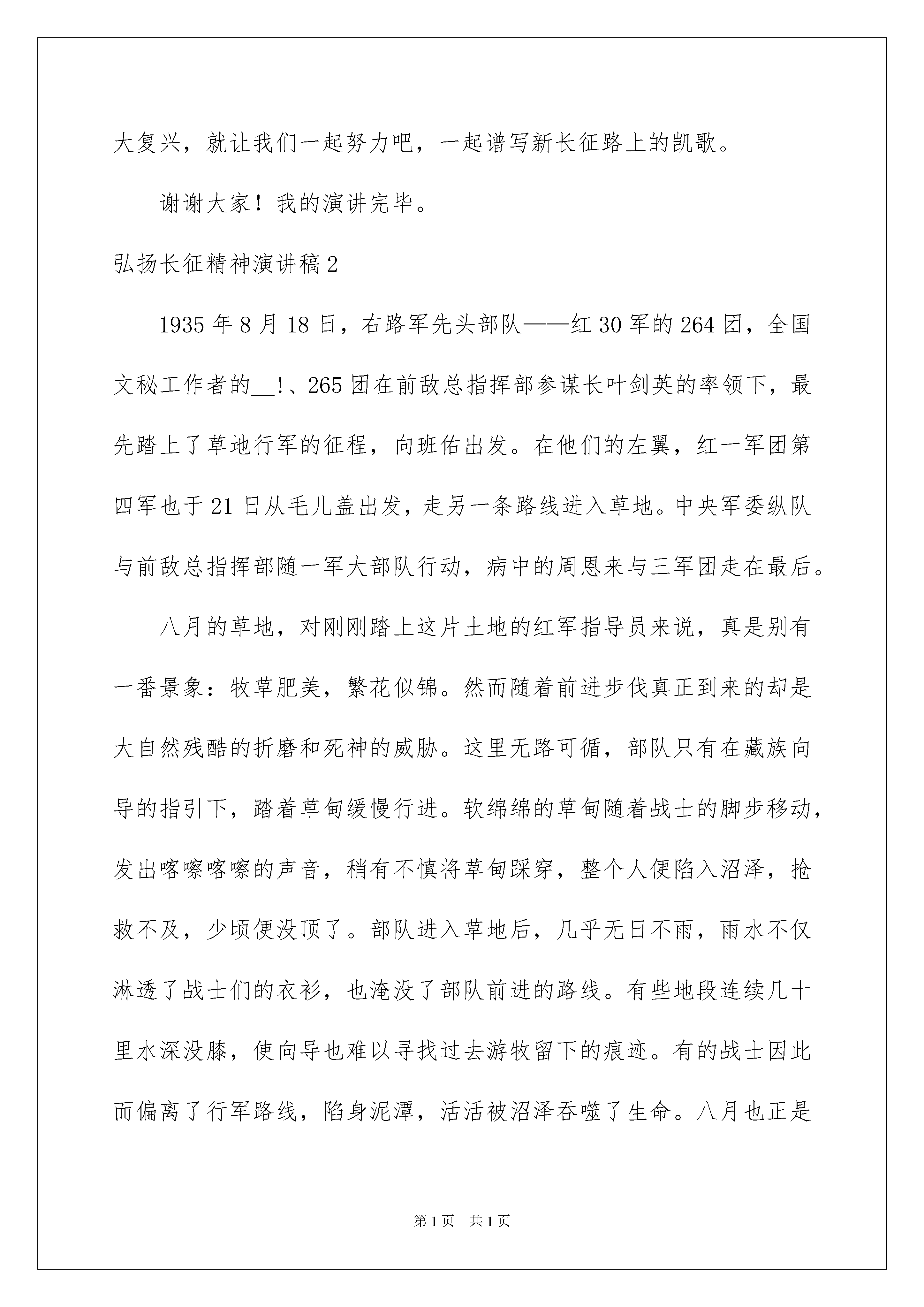 大复兴，就让我们一起努力吧，一起谱写新长征路上的凯歌。

谢谢大家！我的演讲完毕。

弘扬长征精神演讲稿2

1935年8月18日，右路军先头部队——红30军的264团，全国文秘工作者的__!、265团在前敌总指挥部参谋长叶剑英的率领下，最先踏上了草地行军的征程，向班佑出发。在他们的左翼，红一军团第四军也于21日从毛儿盖出发，走另一条路线进入草地。中央军委纵队与前敌总指挥部随一军大部队行动，病中的周恩来与三军团走在最后。

八月的草地，对刚刚踏上这片土地的红军指导员来说，真是别有一番景象：牧草肥美，繁花似锦。然而随着前进步伐真正到来的却是大自然残酷的折磨和死神的威胁。这里无路可循，部队只有在藏族向导的指引下，踏着草甸缓慢行进。软绵绵的草甸随着战士的脚步移动，发出喀嚓喀嚓的声音，稍有不慎将草甸踩穿，整个人便陷入沼泽，抢救不及，少顷便没顶了。部队进入草地后，几乎无日不雨，雨水不仅淋透了战士们的衣衫，也淹没了部队前进的路线。有些地段连续几十里水深没膝，使向导也难以寻找过去游牧留下的痕迹。有的战士因此而偏离了行军路线，陷身泥潭，活活被沼泽吞噬了生命。八月也正是

第1页 共1页